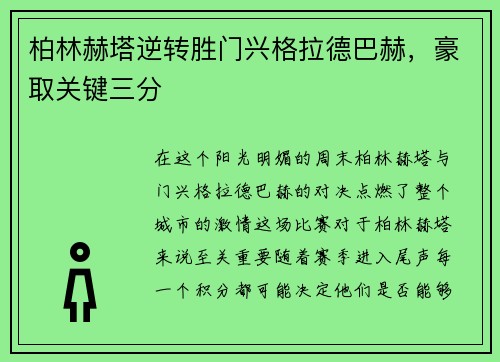 柏林赫塔逆转胜门兴格拉德巴赫，豪取关键三分

在这个阳光明媚的周末柏林赫塔与门兴格拉德巴赫的对决点燃了整个城市的激情这场比赛对于柏林赫塔来说至关重要随着赛季进入尾声每一个积分都可能决定他们是否能够